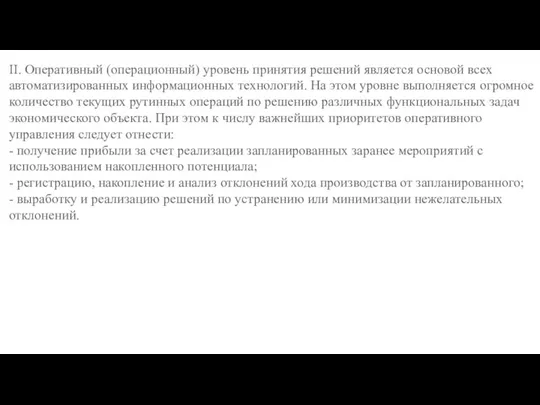 II. Оперативный (операционный) уровень принятия решений является основой всех автоматизированных информационных технологий. На этом уровне выполняется огромное количество текущих рутинных операций по решению различных функциональных задач экономического объекта. При этом к числу важнейших приоритетов оперативного управления следует отнести:
- получение прибыли за счет реализации запланированных заранее мероприятий с использованием накопленного потенциала;
- регистрацию, накопление и анализ отклонений хода производства от запланированного;
- выработку и реализацию решений по устранению или минимизации нежелательных отклонений.